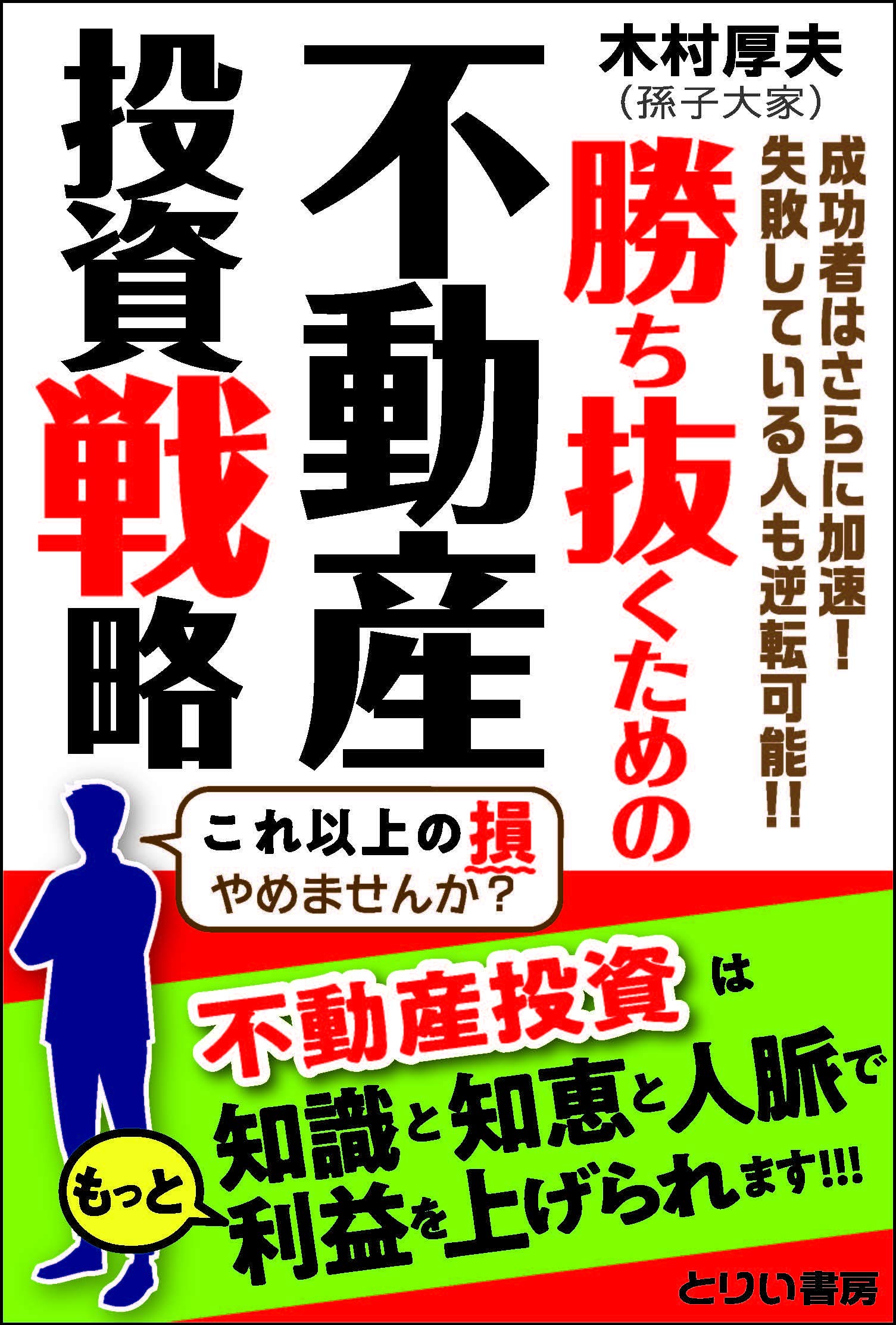 木村厚夫
(孫子大家)

成功者はさらに加速!
失敗している人も逆転可能!!

勝ち抜くための
不動産
投資戦略

これ以上の損
やめませんか?

不動産投資は
知識と知恵と人脈で
もっと
利益を上げられます!!!

とりい書房